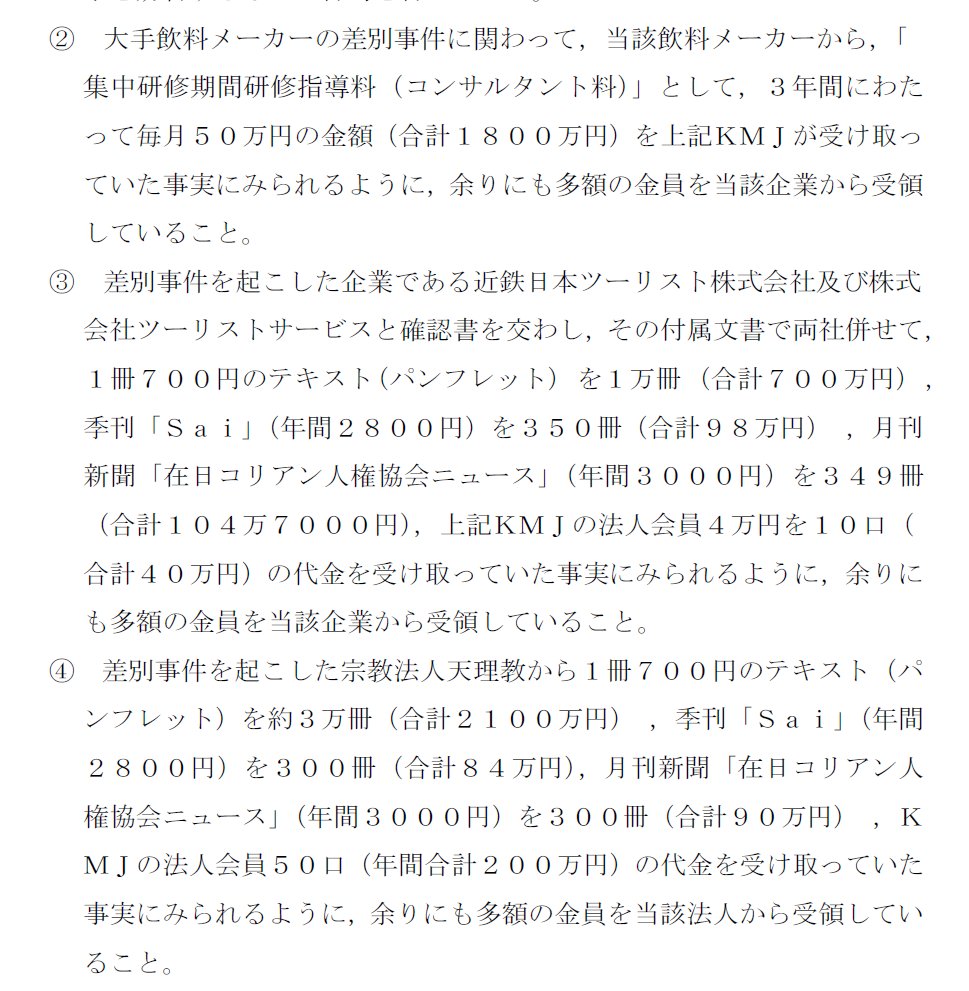 ② 大手飲料メーカーの差別事件に関わって，当該飲料メーカーから，「集中研修期間研修指導料（コンサルタント料）」として，３年間にわたって毎月５０万円の金額（合計１８００万円）を上記ＫＭＪが受け取っていた事実にみられるように，余りにも多額の金員を当該企業から受領していること。

③ 差別事件を起こした企業である近鉄日本ツーリスト株式会社及び株式会社ツーリストサービスと確認書を交わし，その付属文書で両社併せて，１冊７００円のテキスト(パンフレット）を１万冊（合計７００万円），季刊「Ｓａｉ」（年間２８００円）を３５０冊（合計９８万円），月刊新聞「在日コリアン人権協会ニュース」（年間３０００円）を３４９冊（合計１０４万７０００円），上記ＫＭＪの法人会員４万円を１０口（合計４０万円）の代金を受け取っていた事実にみられるように，余りにも多額の金員を当該企業から受領していること。

④ 差別事件を起こした宗教法人天理教から１冊７００円のテキスト（パンフレット）を約３万冊（合計２１００万円），季刊「Ｓａｉ」（年間２８００円）を３００冊（合計８４万円），月刊新聞「在日コリアン人権協会ニュース」（年間３０００円）を３００冊（合計９０万円），ＫＭＪの法人会員５０口（年間合計２００万円）の代金を受け取っていた事実にみられるように，余りにも多額の金員を当該法人から受領していること。